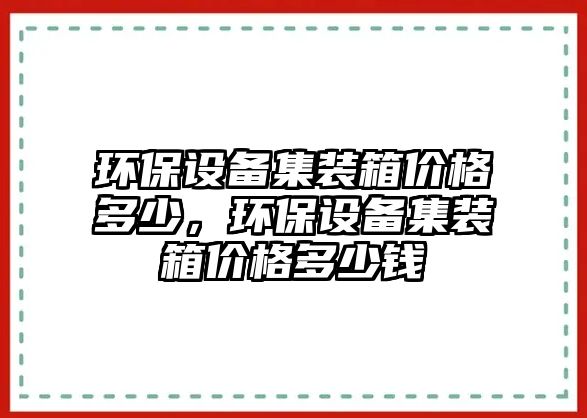 环保设备集装箱价格多少，环保设备集装箱价格多少钱